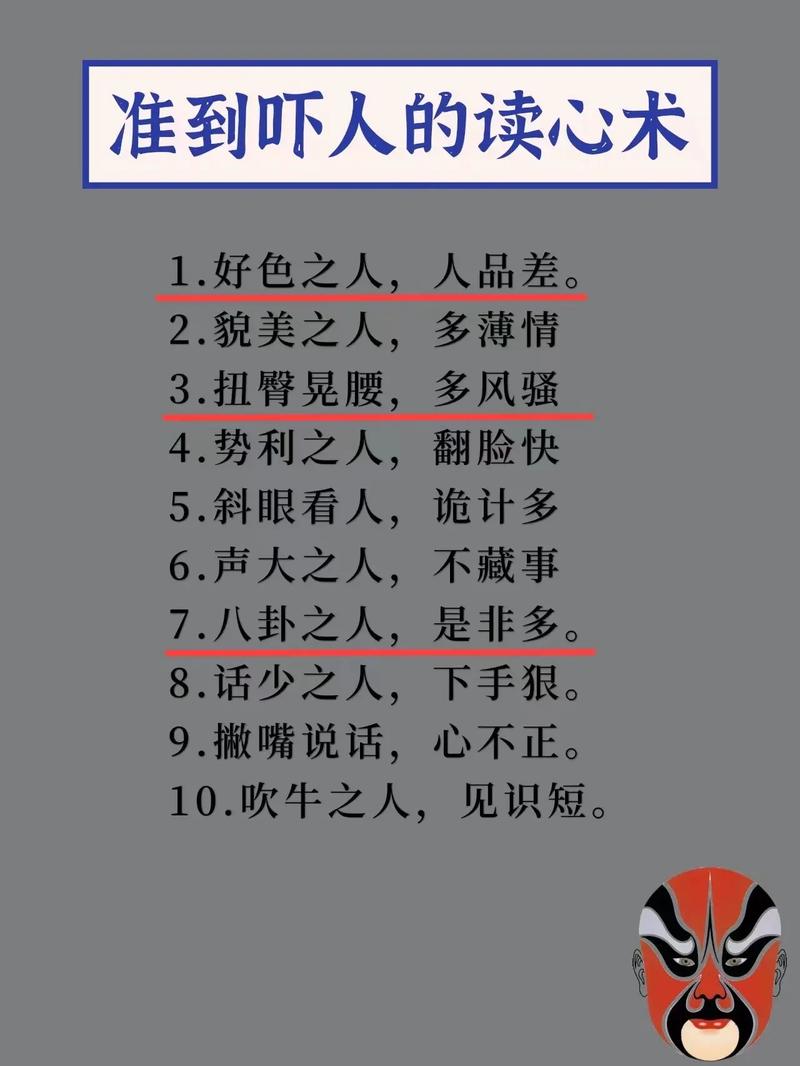 准到吓人的读心术

1.好色之人，人品差。
2.貌美之人，多薄情
3.扭臀晃腰，多风骚
4.势利之人，翻脸快
5.斜眼看人，诡计多
6.声大之人，不藏事
7.八卦之人，是非多。
8.话少之人，下手狠。
9.撇嘴说话，心不正。
10.吹牛之人，见识短。